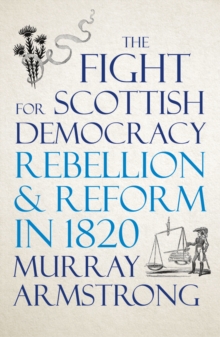 THE FIGHT FOR SCOTTISH DEMOCRACY

REBELLION & REFORM IN 1820

MURRAY ARMSTRONG